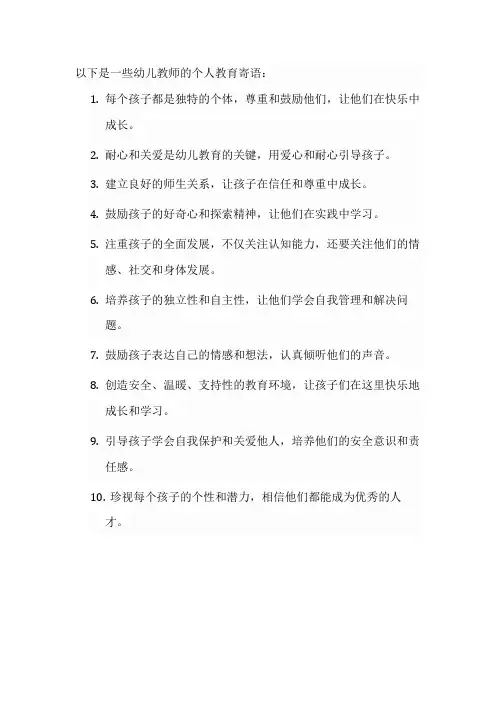 以下是一些幼儿教师的个人教育寄语：

1. 每个孩子都是独特的个体，尊重和鼓励他们，让他们在快乐中成长。

2. 耐心和关爱是幼儿教育的关键，用爱心和耐心引导孩子。

3. 建立良好的师生关系，让孩子在信任和尊重中成长。

4. 鼓励孩子的好奇心和探索精神，让他们在实践中学习。

5. 注重孩子的全面发展，不仅关注认知能力，还要关注他们的情感、社交和身体发展。

6. 培养孩子的独立性和自主性，让他们学会自我管理和解决问题。

7. 鼓励孩子表达自己的情感和想法，认真倾听他们的声音。

8. 创造安全、温暖、支持性的教育环境，让孩子们在这里快乐地成长和学习。

9. 引导孩子学会自我保护和关爱他人，培养他们的安全意识和责任感。

10. 珍视每个孩子的个性和潜力，相信他们都能成为优秀的人才。